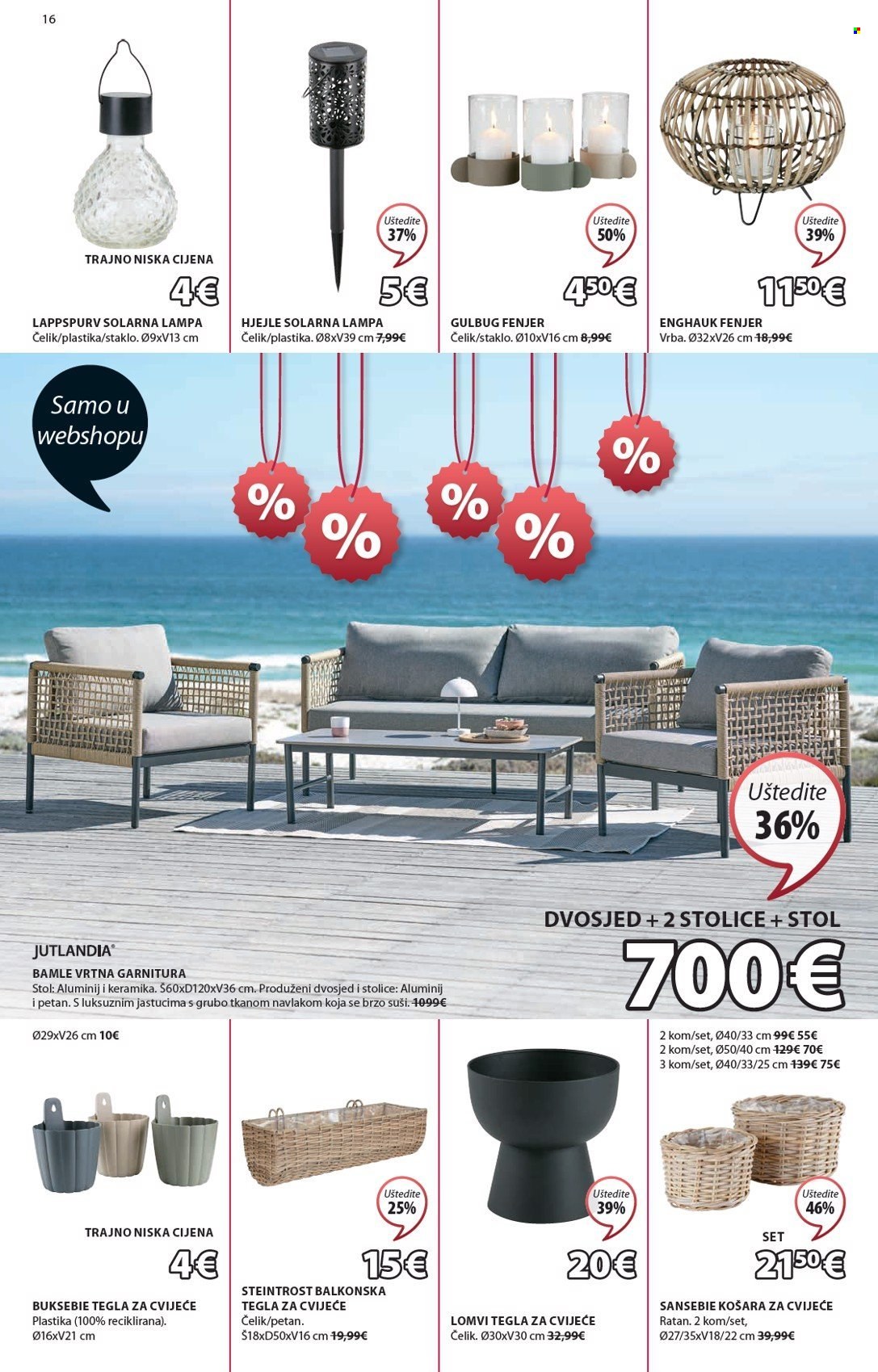 16

TRAJNO NISKA CIJENA

4€

LAPPSPURV SOLARNA LAMPA
Čelik/plastika/staklo. Ø9xV13 cm

Uštedite 37%

5€

HJEJLE SOLARNA LAMPA
Čelik/plastika. Ø8xV39 cm 7,99€

Uštedite 50%

4,50€

GULBUG FENJER
Čelik/staklo. Ø10xV16 cm 8,99€

Uštedite 39%

11,50€

ENGHAUK FENJER
Vrba. Ø32xV26 cm 18,99€

Samo u webshopu

%
%
%
%
%

Uštedite 36%

DVOSJED + 2 STOLICE + STOL

700€

JUTLANDIA®
BAMLE VRTNA GARNITURA
Stol: Aluminij i keramika. Š60xD120xV36 cm. Produženi dvosjed i stolice: Aluminij i petan. S luksuznim jastucima s grubo tkanom navlakom koja se brzo suši. 1099€

Ø29xV26 cm 10€

TRAJNO NISKA CIJENA

4€

BUKSEBIE TEGLA ZA CVIJEĆE
Plastika (100% reciklirana).
Ø16xV21 cm

Uštedite 25%

15€

STEINTROST BALKONSKA TEGLA ZA CVIJEĆE
Čelik/petan.
Š18xD50xV16 cm 19,99€

Uštedite 39%

20€

LOMVI TEGLA ZA CVIJEĆE
Čelik. Ø30xV30 cm 32,99€

2 kom/set, Ø40/33 cm 99€ 55€
2 kom/set, Ø50/40 cm 129€ 70€
3 kom/set, Ø40/33/25 cm 139€ 75€

Uštedite 46%

SET

21,50€

SANSEBIE KOŠARA ZA CVIJEĆE
Ratan. 2 kom/set,
Ø27/35xV18/22 cm 39,99€